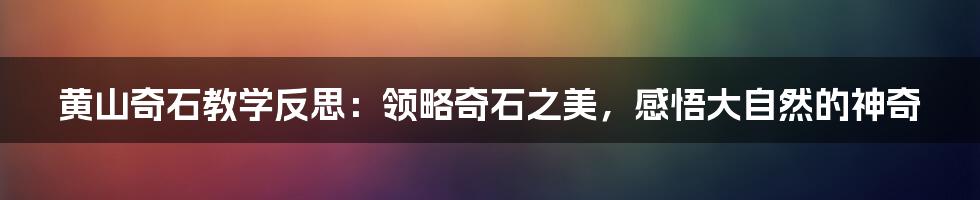 黄山奇石教学反思：领略奇石之美，感悟大自然的神奇